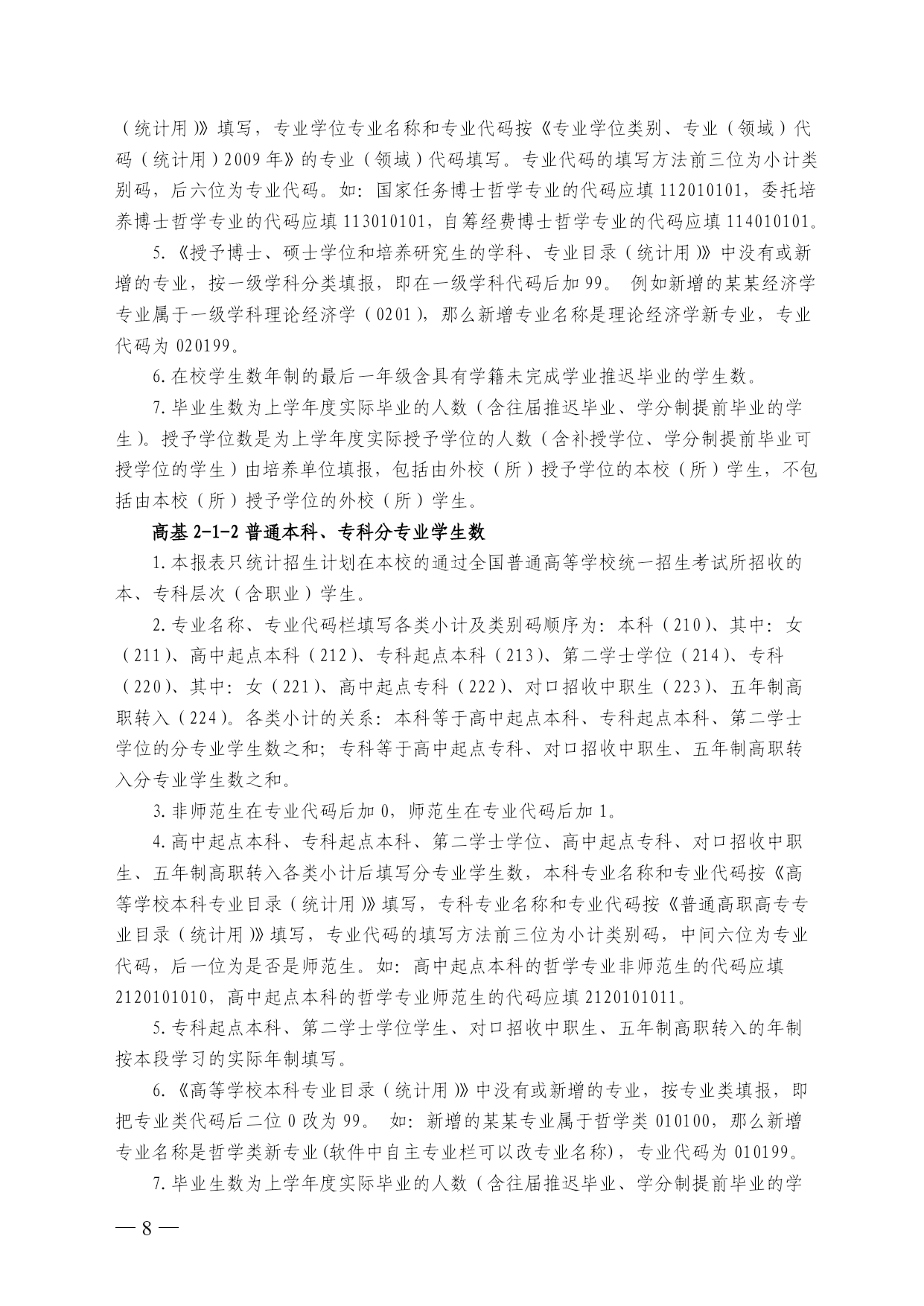 （统计用）》填写，专业学位专业名称和专业代码按《专业学位类别、专业（领域）代码（统计用）2009年》的专业（领域）代码填写。专业代码的填写方法前三位为小计类别码，后六位为专业代码。如：国家任务博士哲学专业的代码应填112010101，委托培养博士哲学专业的代码应填113010101，自筹经费博士哲学专业的代码应填114010101。

5.《授予博士、硕士学位和培养研究生的学科、专业目录（统计用）》中没有或新增的专业，按一级学科分类填报，即在一级学科代码后加99。 例如新增的某某经济学专业属于一级学科理论经济学（0201），那么新增专业名称是理论经济学新专业，专业代码为020199。

6.在校学生数年制的最后一年级含具有学籍未完成学业推迟毕业的学生数。

7.毕业生数为上学年度实际毕业的人数（含往届推迟毕业、学分制提前毕业的学生）。授予学位数是为上学年度实际授予学位的人数（含补授学位、学分制提前毕业可授学位的学生）由培养单位填报，包括由外校（所）授予学位的本校（所）学生，不包括由本校（所）授予学位的外校（所）学生。

高基2-1-2普通本科、专科分专业学生数

1.本报表只统计招生计划在本校的通过全国普通高等学校统一招生考试所招收的本、专科层次（含职业）学生。

2.专业名称、专业代码栏填写各类小计及类别码顺序为：本科（210）、其中：女（211）、高中起点本科（212）、专科起点本科（213）、第二学士学位（214）、专科（220）、其中：女（221）、高中起点专科（222）、对口招收中职生（223）、五年制高职转入（224）。各类小计的关系：本科等于高中起点本科、专科起点本科、第二学士学位的分专业学生数之和；专科等于高中起点专科、对口招收中职生、五年制高职转入分专业学生数之和。

3.非师范生在专业代码后加0，师范生在专业代码后加1。

4.高中起点本科、专科起点本科、第二学士学位、高中起点专科、对口招收中职生、五年制高职转入各类小计后填写分专业学生数，本科专业名称和专业代码按《高等学校本科专业目录（统计用）》填写，专科专业名称和专业代码按《普通高职高专专业目录（统计用）》填写，专业代码的填写方法前三位为小计类别码，中间六位为专业代码，后一位为是否是师范生。如：高中起点本科的哲学专业非师范生的代码应填2120101010，高中起点本科的哲学专业师范生的代码应填2120101011。

5.专科起点本科、第二学士学位学生、对口招收中职生、五年制高职转入的年制按本段学习的实际年制填写。

6.《高等学校本科专业目录（统计用）》中没有或新增的专业，按专业类填报，即把专业类代码后二位0改为99。 如：新增的某某专业属于哲学类010100，那么新增专业名称是哲学类新专业(软件中自主专业栏可以改专业名称)，专业代码为010199。

7.毕业生数为上学年度实际毕业的人数（含往届推迟毕业、学分制提前毕业的学

— 8 —